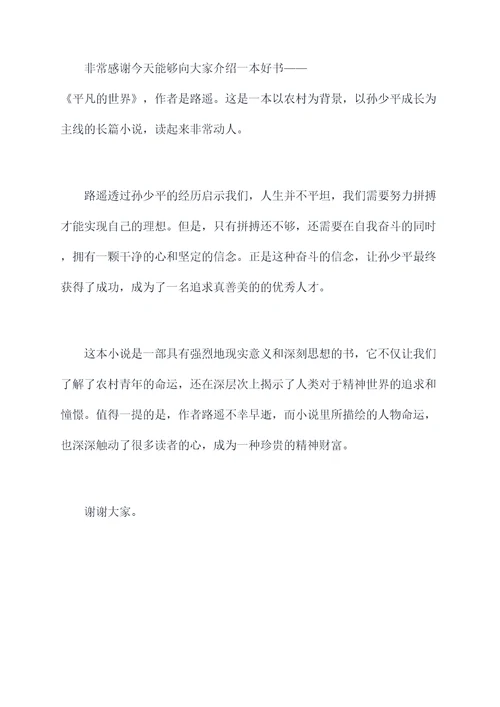 非常感谢今天能够向大家介绍一本好书——《平凡的世界》，作者是路遥。这是一本以农村为背景，以孙少平成长为主线的长篇小说，读起来非常动人。

路遥透过孙少平的经历启示我们，人生并不平坦，我们需要努力拼搏才能实现自己的理想。但是，只有拼搏还不够，还需要在自我奋斗的同时，拥有一颗干净的心和坚定的信念。正是这种奋斗的信念，让孙少平最终获得了成功，成为了一名追求真善美的的优秀人才。

这本小说是一部具有强烈地现实意义和深刻思想的书，它不仅让我们了解了农村青年的命运，还在深层次上揭示了人类对于精神世界的追求和憧憬。值得一提的是，作者路遥不幸早逝，而小说里所描绘的人物命运，也深深触动了很多读者的心，成为一种珍贵的精神财富。

谢谢大家。